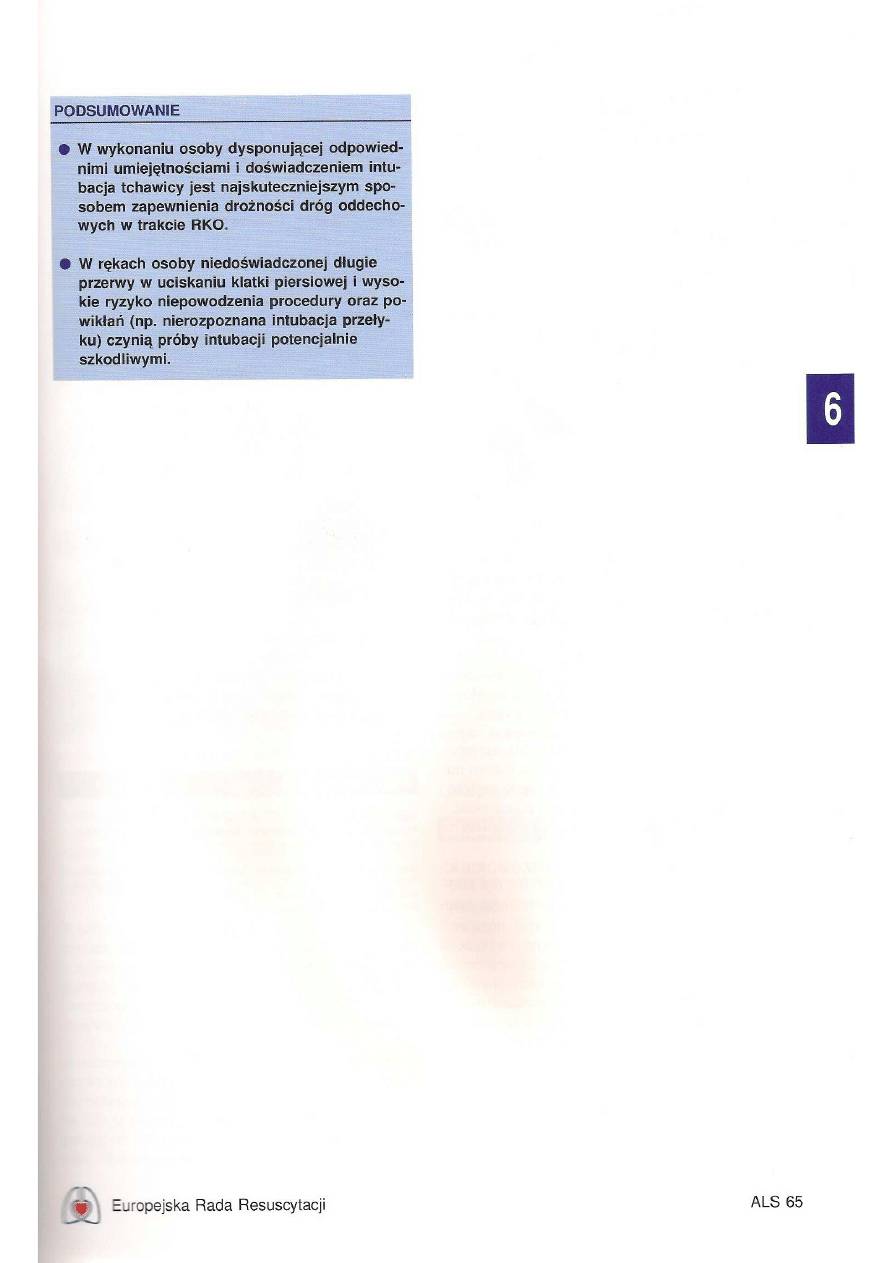 PODSUMOWANIE

● W wykonaniu osoby dysponującej odpowiednimi umiejętnościami i doświadczeniem intubacja tchawicy jest najskuteczniejszym sposobem zapewnienia drożności dróg oddechowych w trakcie RKO.

● W rękach osoby niedoświadczonej długie przerwy w uciskaniu klatki piersiowej i wysokie ryzyko niepowodzenia procedury oraz powikłań (np. nierozpoznana intubacja przełyku) czynią próby intubacji potencjalnie szkodliwymi.

6

Europejska Rada Resuscytacji

ALS 65